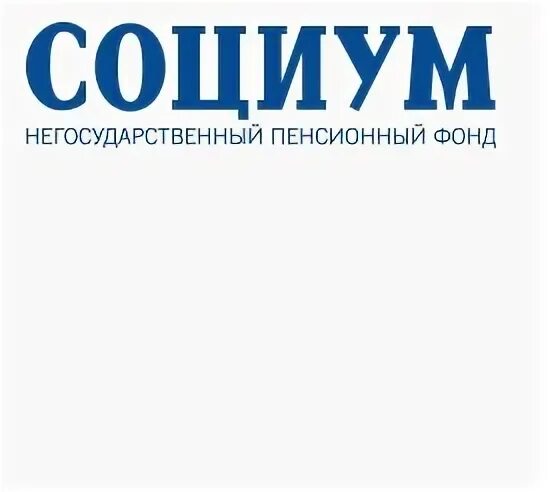 СОЦИУМ
НЕГОСУДАРСТВЕННЫЙ ПЕНСИОННЫЙ ФОНД